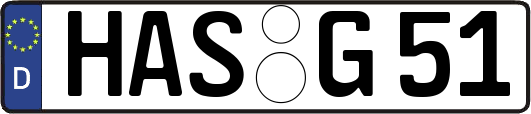 D HAS G 51